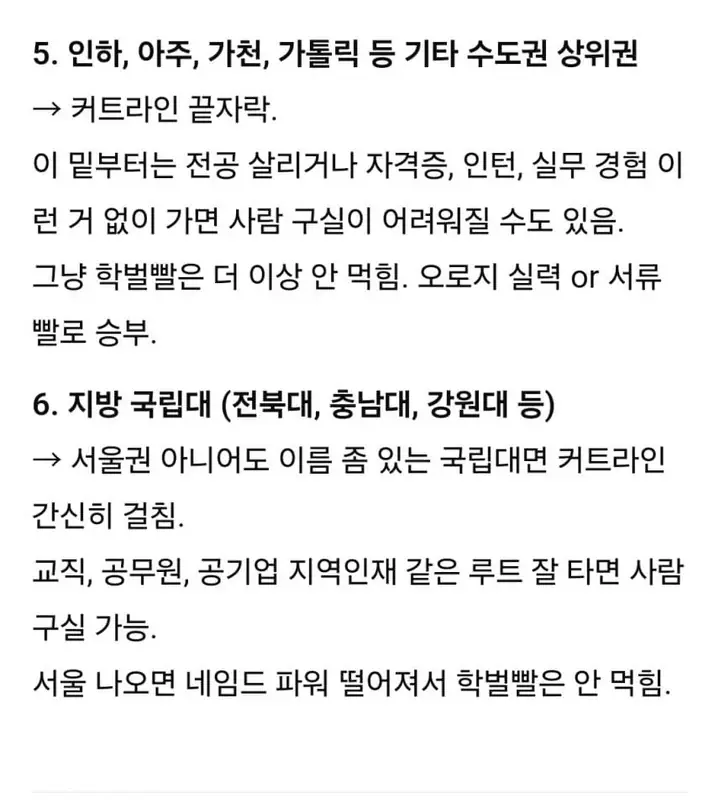 5. 인하, 아주, 가천, 가톨릭 등 기타 수도권 상위권
→ 커트라인 끝자락.
이 밑부터는 전공 살리거나 자격증, 인턴, 실무 경험 이런 거 없이 가면 사람 구실이 어려워질 수도 있음.
그냥 학벌빨은 더 이상 안 먹힘. 오로지 실력 or 서류빨로 승부.

6. 지방 국립대 (전북대, 충남대, 강원대 등)
→ 서울권 아니어도 이름 좀 있는 국립대면 커트라인 간신히 걸침.
교직, 공무원, 공기업 지역인재 같은 루트 잘 타면 사람 구실 가능.
서울 나오면 네임드 파워 떨어져서 학벌빨은 안 먹힘.